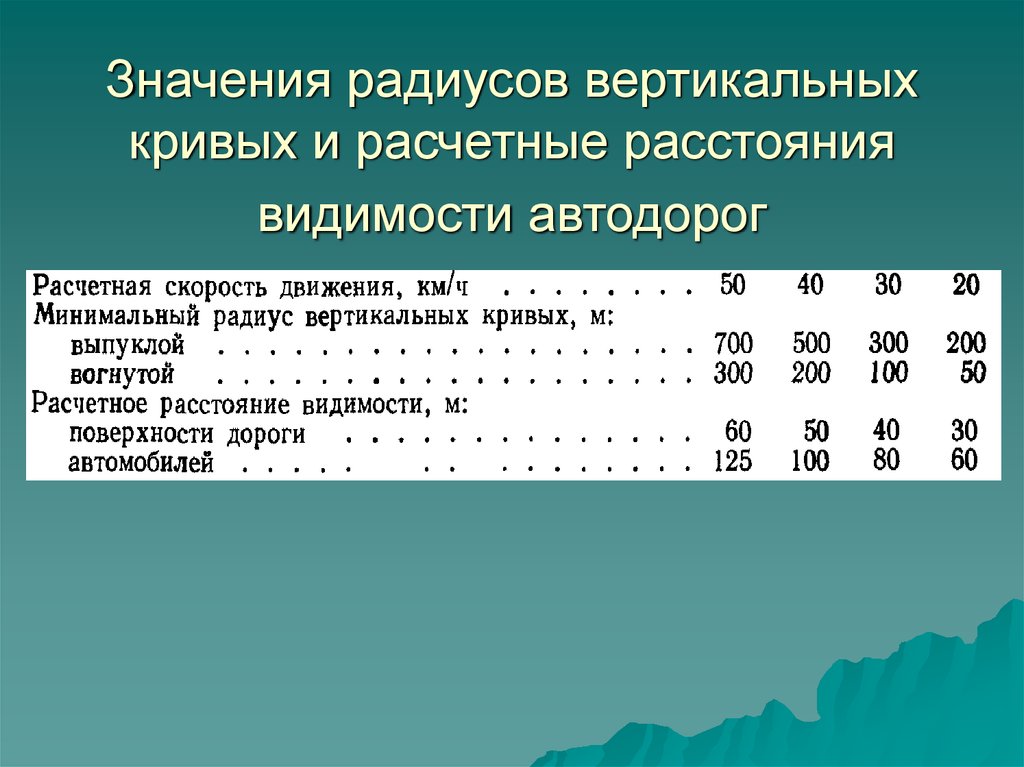 Значения радиусов вертикальных кривых и расчетные расстояния видимости автодорог

| | | | | |
|---|---|---|---|---|
| Расчетная скорость движения, км/ч . . . . . . . . | 50 | 40 | 30 | 20 |
| Минимальный радиус вертикальных кривых, м: | | | | |
| выпуклой . . . . . . . . . . . . . . . . . . . . | 700 | 500 | 300 | 200 |
| вогнутой . . . . . . . . . . . . . . . . . . . . | 300 | 200 | 100 | 50 |
| Расчетное расстояние видимости, м: | | | | |
| поверхности дороги . . . . . . . . . . . . . . | 60 | 50 | 40 | 30 |
| автомобилей . . . . . . . . . . . . . . . . | 125 | 100 | 80 | 60 |